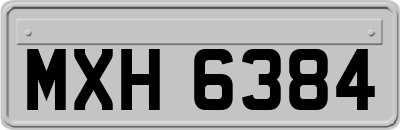 MXH 6384